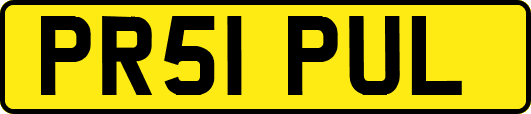 PR51 PUL